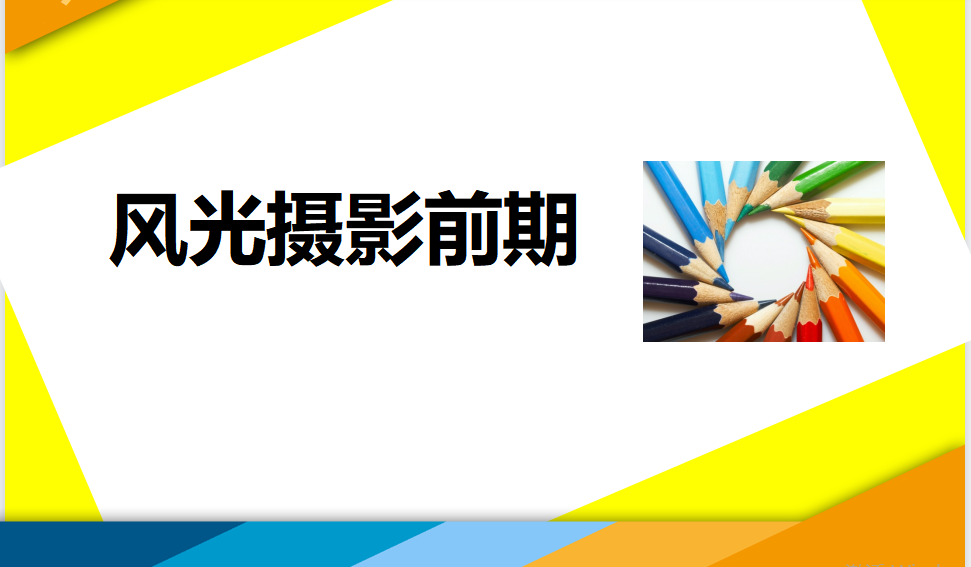 风光摄影前期